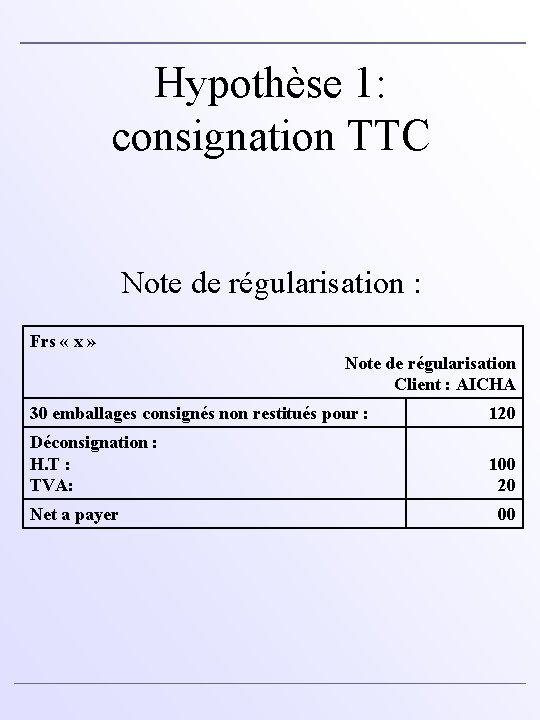 Hypothèse 1: consignation TTC

Note de régularisation :

| Frs « x » Note de régularisation Client : AICHA | |
|---|---|
| 30 emballages consignés non restitués pour : | 120 |
| Déconsignation : H.T : TVA: | 100 20 |
| Net a payer | 00 |